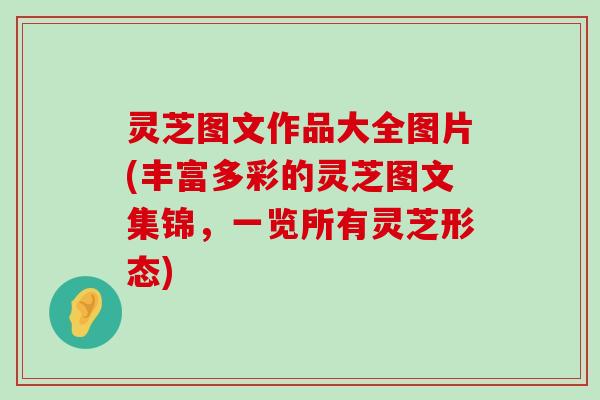 灵芝图文作品大全图片(丰富多彩的灵芝图文集锦，一览所有灵芝形态)